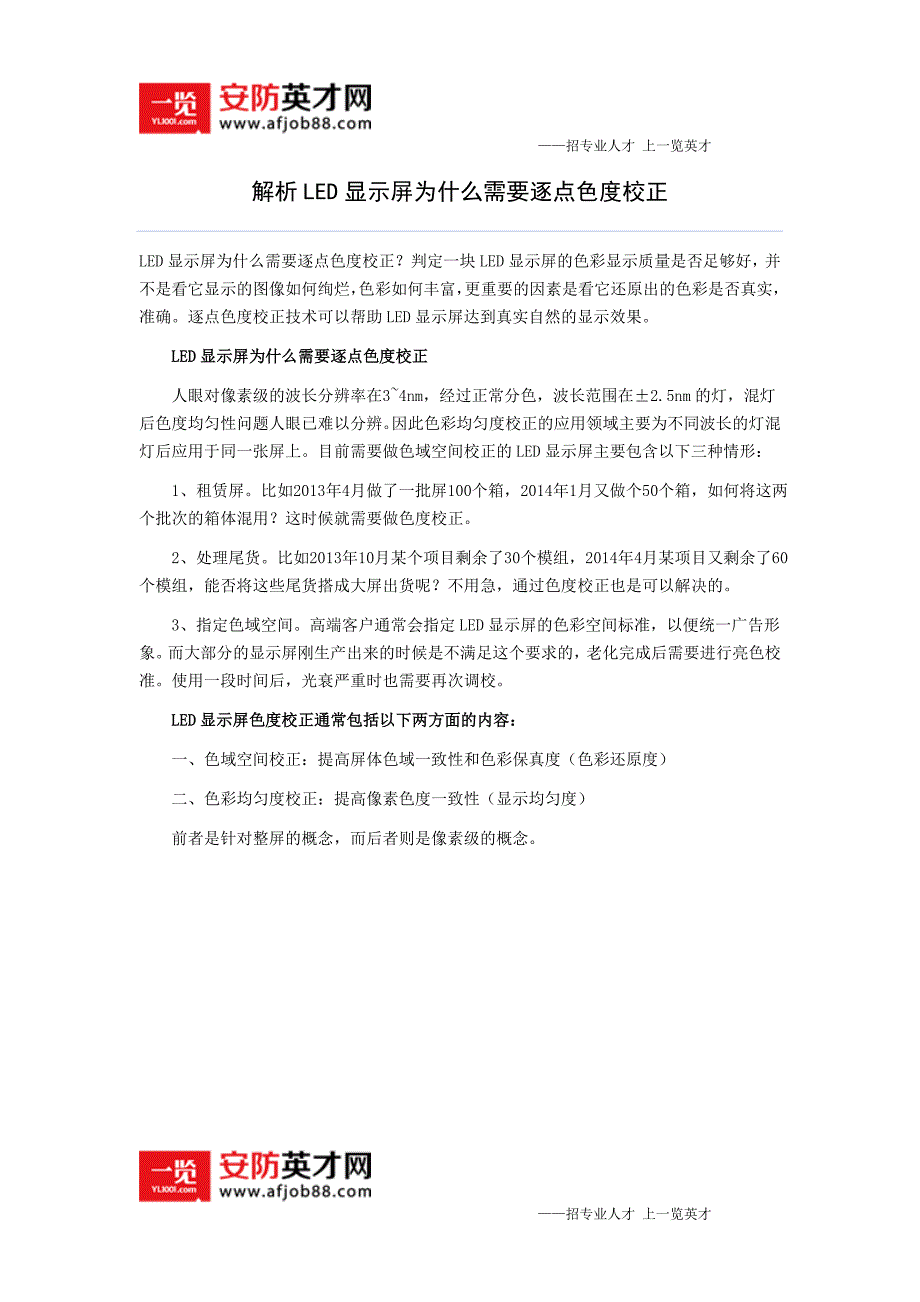 一览 YL1001.com 安防英才网 www.afjob88.com

——招专业人才 上一览英才

解析LED显示屏为什么需要逐点色度校正

LED显示屏为什么需要逐点色度校正？判定一块LED显示屏的色彩显示质量是否足够好，并不是看它显示的图像如何绚烂，色彩如何丰富，更重要的因素是看它还原出的色彩是否真实，准确。逐点色度校正技术可以帮助LED显示屏达到真实自然的显示效果。

LED显示屏为什么需要逐点色度校正

人眼对像素级的波长分辨率在3~4nm，经过正常分色，波长范围在±2.5nm的灯，混灯后色度均匀性问题人眼已难以分辨。因此色彩均匀度校正的应用领域主要为不同波长的灯混灯后应用于同一张屏上。目前需要做色域空间校正的LED显示屏主要包含以下三种情形：

1、租赁屏。比如2013年4月做了一批屏100个箱，2014年1月又做个50个箱，如何将这两个批次的箱体混用？这时候就需要做色度校正。

2、处理尾货。比如2013年10月某个项目剩余了30个模组，2014年4月某项目又剩余了60个模组，能否将这些尾货搭成大屏出货呢？不用急，通过色度校正也是可以解决的。

3、指定色域空间。高端客户通常会指定LED显示屏的色彩空间标准，以便统一广告形象。而大部分的显示屏刚生产出来的时候是不满足这个要求的，老化完成后需要进行亮色校准。使用一段时间后，光衰严重时也需要再次调校。

LED显示屏色度校正通常包括以下两方面的内容：

一、色域空间校正：提高屏体色域一致性和色彩保真度（色彩还原度）

二、色彩均匀度校正：提高像素色度一致性（显示均匀度）

前者是针对整屏的概念，而后者则是像素级的概念。

一览 YL1001.com 安防英才网 www.afjob88.com

——招专业人才 上一览英才